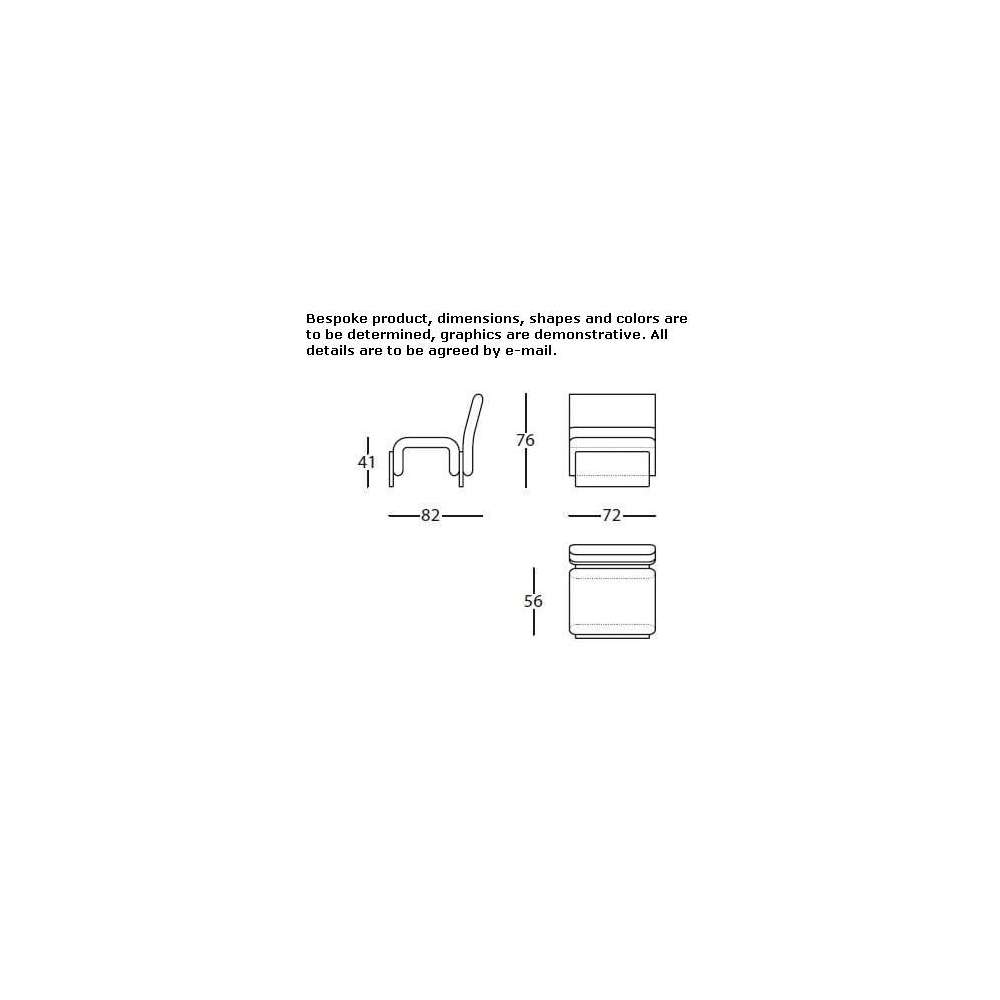 Bespoke product, dimensions, shapes and colors are to be determined, graphics are demonstrative. All details are to be agreed by e-mail.

41

76

82

72

56